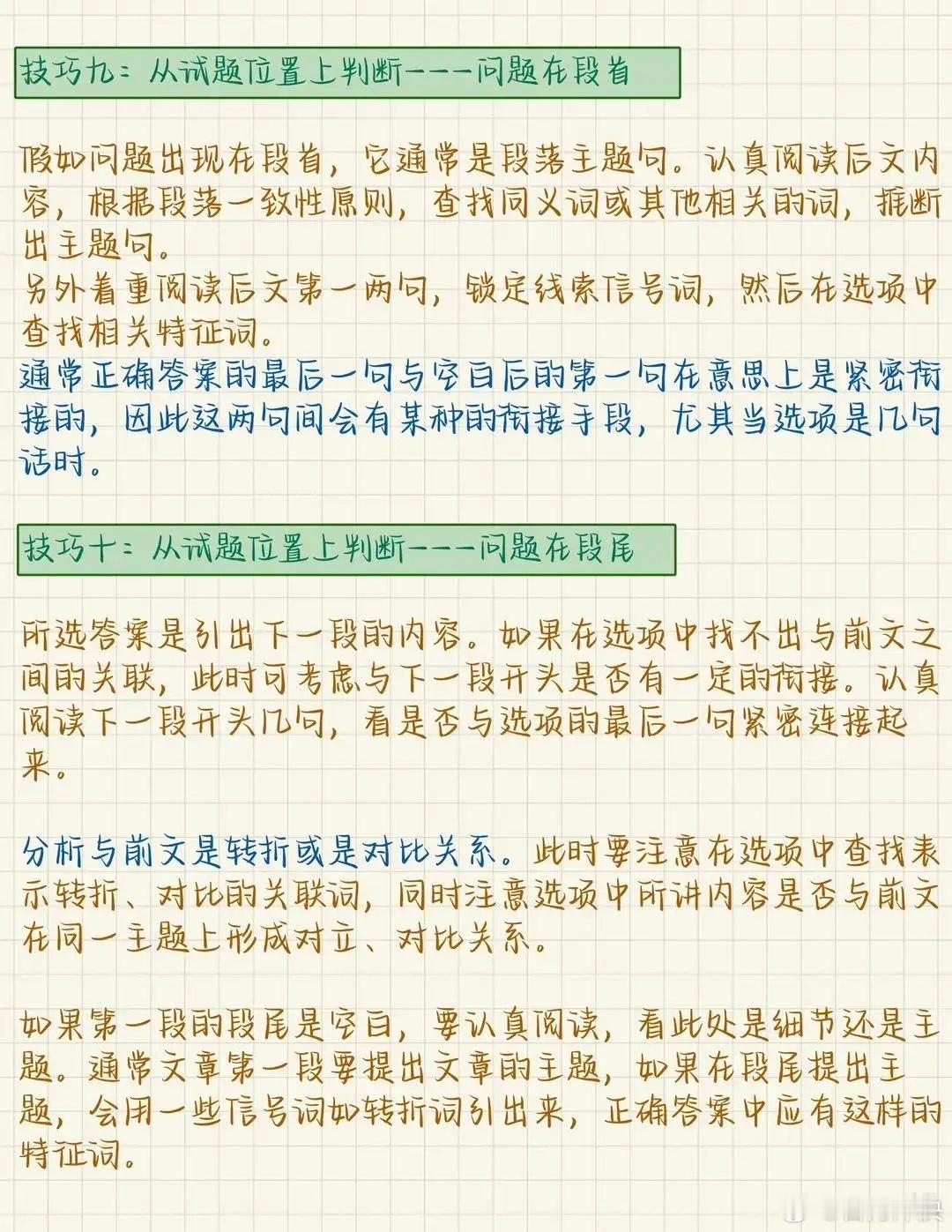 技巧九：从试题位置上判断———问题在段首

假如问题出现在段首，它通常是段落主题句。认真阅读后文内容，根据段落一致性原则，查找同义词或其他相关的词，推断出主题句。
另外着重阅读后文第一两句，锁定线索信号词，然后在选项中查找相关特征词。
通常正确答案的最后一句与空白后的第一句在意思上是紧密衔接的，因此这两句间会有某种的衔接手段，尤其当选项是几句话时。

技巧十：从试题位置上判断———问题在段尾

所选答案是引出下一段的内容。如果在选项中找不出与前文之间的关联，此时可考虑与下一段开头是否有一定的衔接。认真阅读下一段开头几句，看是否与选项的最后一句紧密连接起来。

分析与前文是转折或是对比关系。此时要注意在选项中查找表示转折、对比的关联词，同时注意选项中所讲内容是否与前文在同一主题上形成对立、对比关系。

如果第一段的段尾是空白，要认真阅读，看此处是细节还是主题。通常文章第一段要提出文章的主题，如果在段尾提出主题，会用一些信号词如转折词引出来，正确答案中应有这样的特征词。